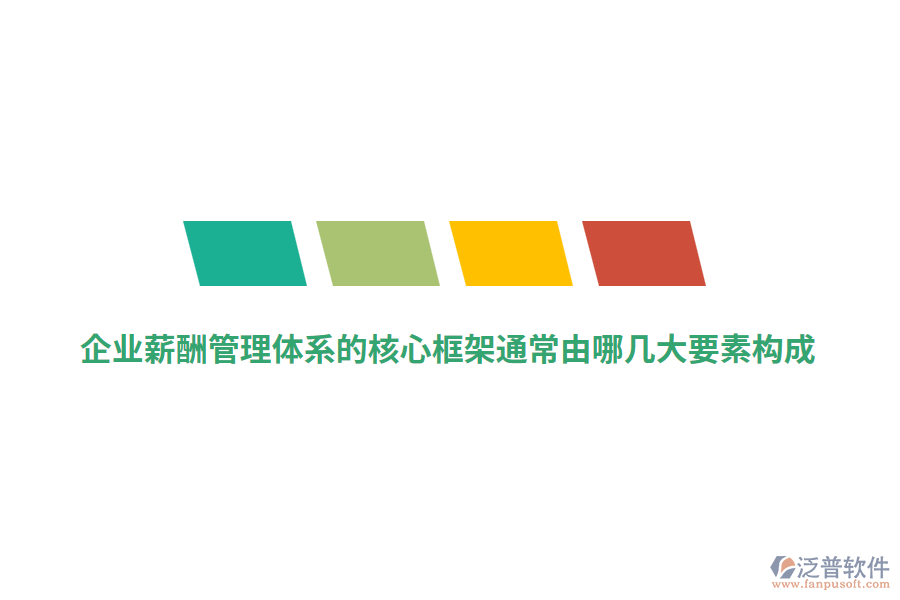 企业薪酬管理体系的核心框架通常由哪几大要素构成

泛普软件
www.fanpusoft.com